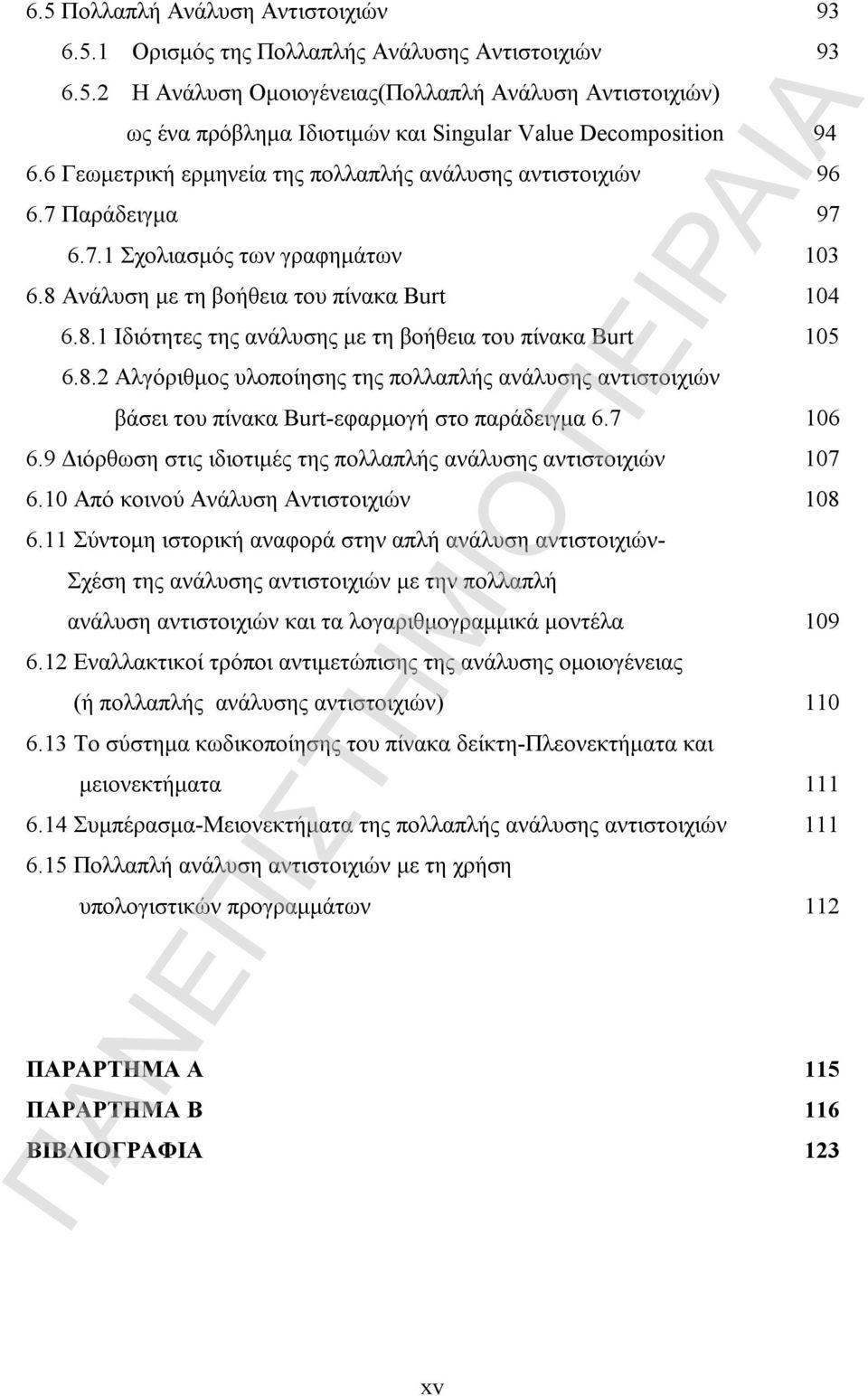 6.5 Πολλαπλή Ανάλυση Αντιστοιχιών 93

6.5.1 Ορισμός της Πολλαπλής Ανάλυσης Αντιστοιχιών 93

6.5.2 Η Ανάλυση Ομοιογένειας(Πολλαπλή Ανάλυση Αντιστοιχιών) ως ένα πρόβλημα Ιδιοτιμών και Singular Value Decomposition 94

6.6 Γεωμετρική ερμηνεία της πολλαπλής ανάλυσης αντιστοιχιών 96

6.7 Παράδειγμα 97

6.7.1 Σχολιασμός των γραφημάτων 103

6.8 Ανάλυση με τη βοήθεια του πίνακα Burt 104

6.8.1 Ιδιότητες της ανάλυσης με τη βοήθεια του πίνακα Burt 105

6.8.2 Αλγόριθμος υλοποίησης της πολλαπλής ανάλυσης αντιστοιχιών βάσει του πίνακα Burt-εφαρμογή στο παράδειγμα 6.7 106

6.9 Διόρθωση στις ιδιοτιμές της πολλαπλής ανάλυσης αντιστοιχιών 107

6.10 Από κοινού Ανάλυση Αντιστοιχιών 108

6.11 Σύντομη ιστορική αναφορά στην απλή ανάλυση αντιστοιχιών- Σχέση της ανάλυσης αντιστοιχιών με την πολλαπλή ανάλυση αντιστοιχιών και τα λογαριθμογραμμικά μοντέλα 109

6.12 Εναλλακτικοί τρόποι αντιμετώπισης της ανάλυσης ομοιογένειας (ή πολλαπλής ανάλυσης αντιστοιχιών) 110

6.13 Το σύστημα κωδικοποίησης του πίνακα δείκτη-Πλεονεκτήματα και μειονεκτήματα 111

6.14 Συμπέρασμα-Μειονεκτήματα της πολλαπλής ανάλυσης αντιστοιχιών 111

6.15 Πολλαπλή ανάλυση αντιστοιχιών με τη χρήση υπολογιστικών προγραμμάτων 112

ΠΑΡΑΡΤΗΜΑ Α 115

ΠΑΡΑΡΤΗΜΑ Β 116

ΒΙΒΛΙΟΓΡΑΦΙΑ 123

xv

ΠΑΝΕΠΙΣΤΗΜΙΟ ΠΕΙΡΑΙΑ